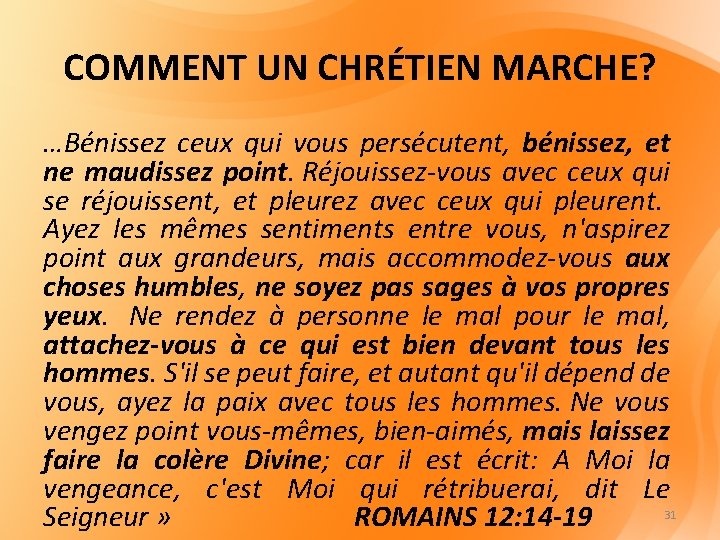 COMMENT UN CHRÉTIEN MARCHE?

…Bénissez ceux qui vous persécutent, bénissez, et ne maudissez point. Réjouissez-vous avec ceux qui se réjouissent, et pleurez avec ceux qui pleurent. Ayez les mêmes sentiments entre vous, n'aspirez point aux grandeurs, mais accommodez-vous aux choses humbles, ne soyez pas sages à vos propres yeux. Ne rendez à personne le mal pour le mal, attachez-vous à ce qui est bien devant tous les hommes. S'il se peut faire, et autant qu'il dépend de vous, ayez la paix avec tous les hommes. Ne vous vengez point vous-mêmes, bien-aimés, mais laissez faire la colère Divine; car il est écrit: A Moi la vengeance, c'est Moi qui rétribuerai, dit Le Seigneur » ROMAINS 12:14-19

31